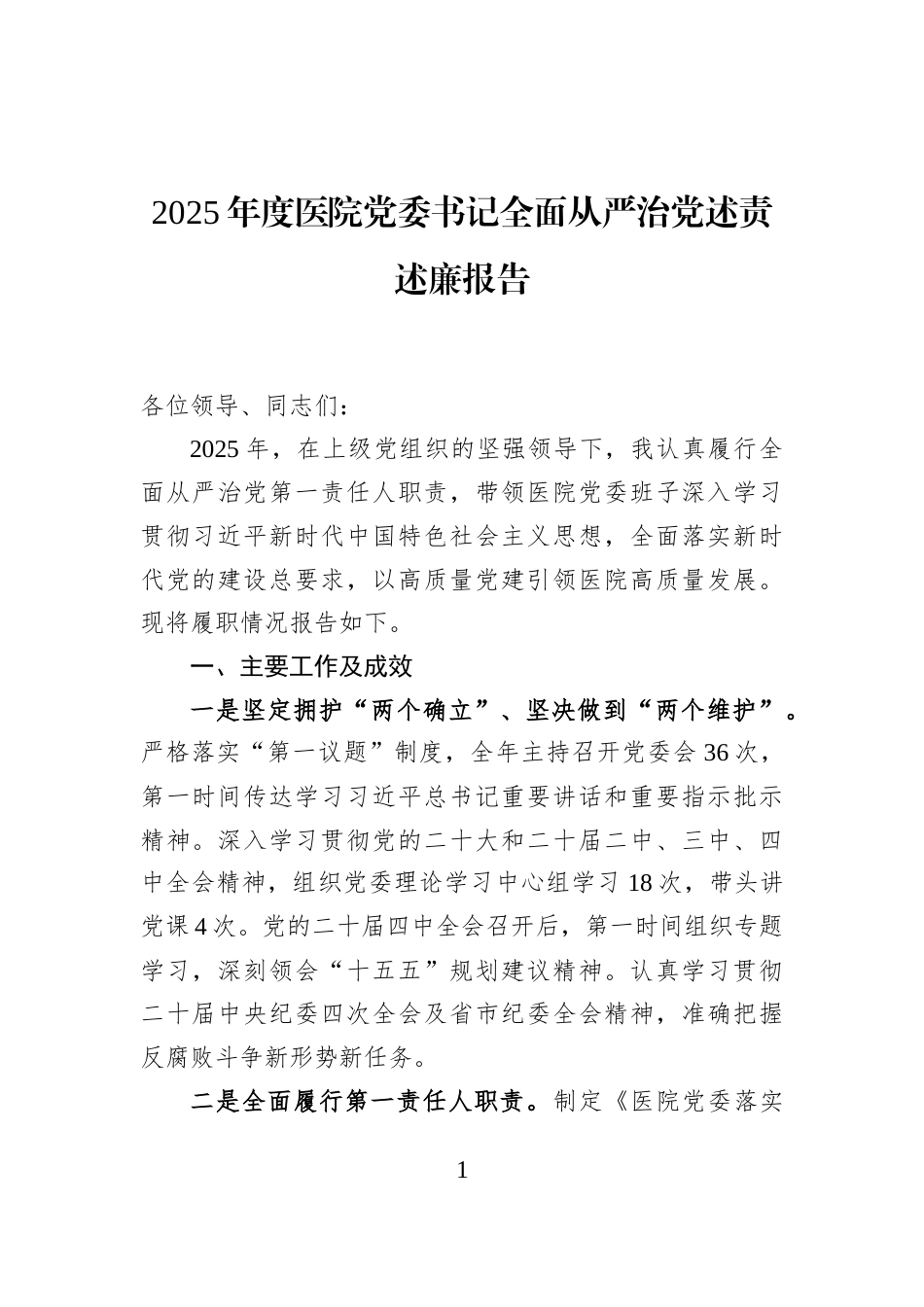 2025年度医院党委书记全面从严治党述责述廉报告

各位领导、同志们：

2025年，在上级党组织的坚强领导下，我认真履行全面从严治党第一责任人职责，带领医院党委班子深入学习贯彻习近平新时代中国特色社会主义思想，全面落实新时代党的建设总要求，以高质量党建引领医院高质量发展。现将履职情况报告如下。

一、主要工作及成效

一是坚定拥护“两个确立”、坚决做到“两个维护”。严格落实“第一议题”制度，全年主持召开党委会36次，第一时间传达学习习近平总书记重要讲话和重要指示批示精神。深入学习贯彻党的二十大和二十届二中、三中、四中全会精神，组织党委理论学习中心组学习18次，带头讲党课4次。党的二十届四中全会召开后，第一时间组织专题学习，深刻领会“十五五”规划建议精神。认真学习贯彻二十届中央纪委四次全会及省市纪委全会精神，准确把握反腐败斗争新形势新任务。

二是全面履行第一责任人职责。制定《医院党委落实

1